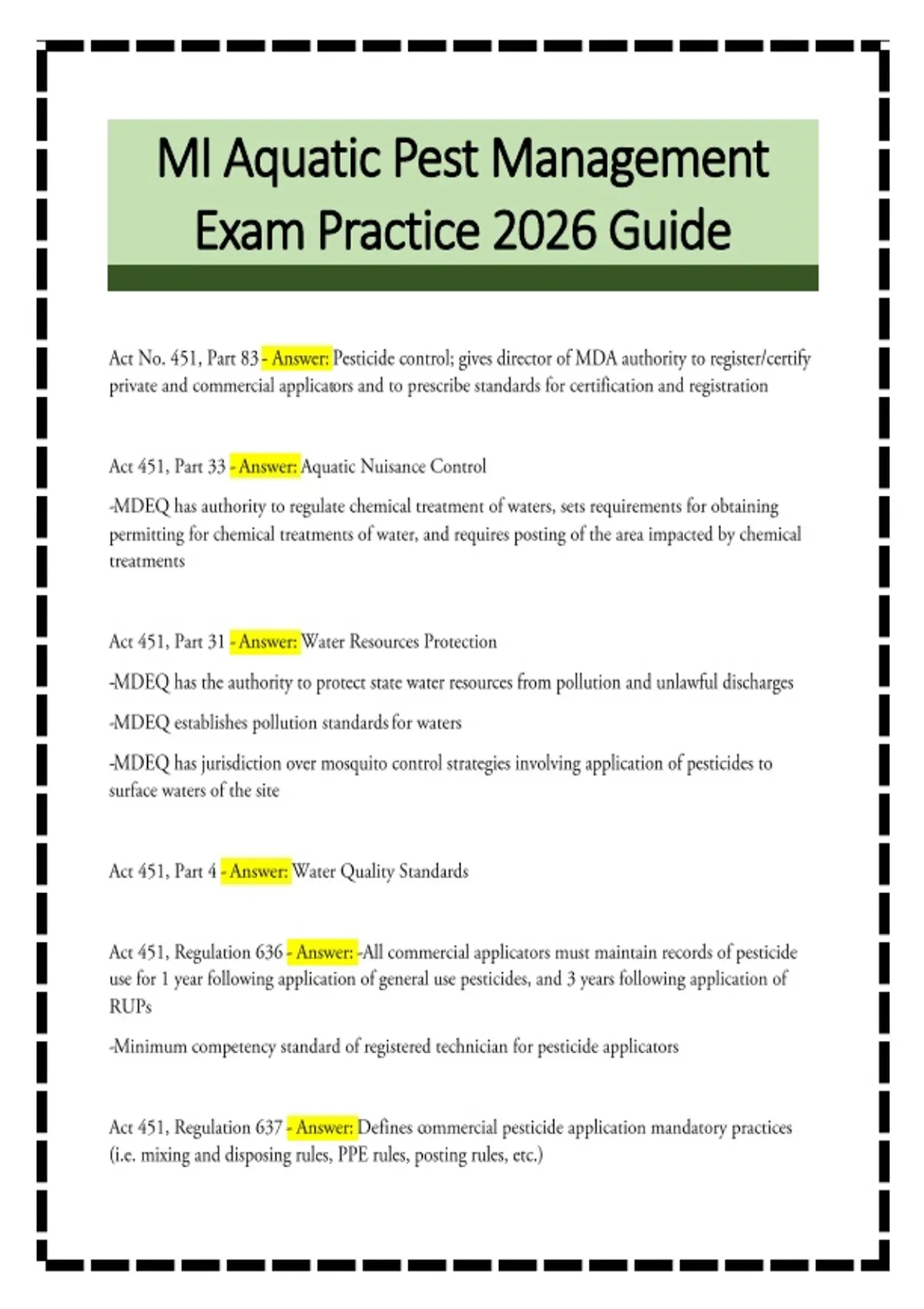 MI Aquatic Pest Management Exam Practice 2026 Guide

Act No. 451, Part 83 - Answer: Pesticide control; gives director of MDA authority to register/certify private and commercial applicators and to prescribe standards for certification and registration

Act 451, Part 33 - Answer: Aquatic Nuisance Control

-MDEQ has authority to regulate chemical treatment of waters, sets requirements for obtaining permitting for chemical treatments of water, and requires posting of the area impacted by chemical treatments

Act 451, Part 31 - Answer: Water Resources Protection

-MDEQ has the authority to protect state water resources from pollution and unlawful discharges

-MDEQ establishes pollution standards for waters

-MDEQ has jurisdiction over mosquito control strategies involving application of pesticides to surface waters of the site

Act 451, Part 4 - Answer: Water Quality Standards

Act 451, Regulation 636 - Answer: -All commercial applicators must maintain records of pesticide use for 1 year following application of general use pesticides, and 3 years following application of RUPs

-Minimum competency standard of registered technician for pesticide applicators

Act 451, Regulation 637 - Answer: Defines commercial pesticide application mandatory practices (i.e. mixing and disposing rules, PPE rules, posting rules, etc.)